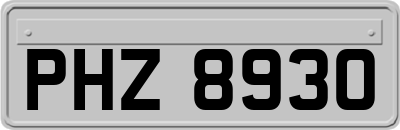 PHZ 8930